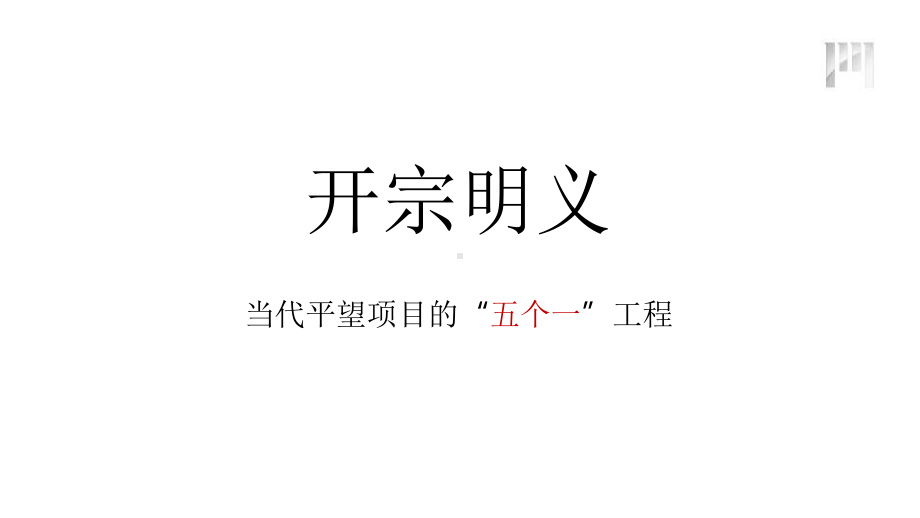 开宗明义

当代平望项目的“五个一”工程